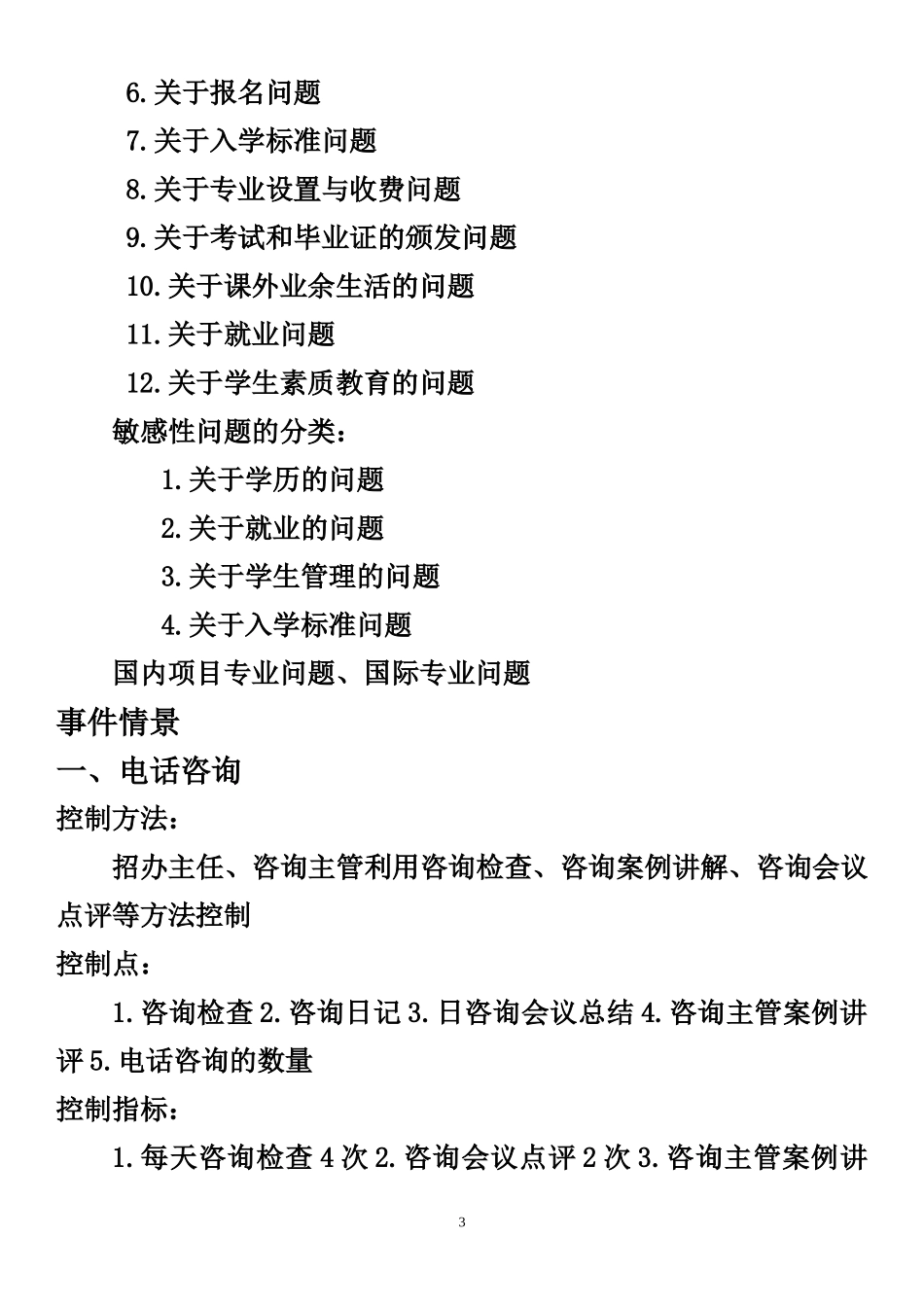 6.关于报名问题

7.关于入学标准问题

8.关于专业设置与收费问题

9.关于考试和毕业证的颁发问题

10.关于课外业余生活的问题

11.关于就业问题

12.关于学生素质教育的问题

敏感性问题的分类：

1.关于学历的问题

2.关于就业的问题

3.关于学生管理的问题

4.关于入学标准问题

国内项目专业问题、国际专业问题

事件情景

一、电话咨询

控制方法：

招办主任、咨询主管利用咨询检查、咨询案例讲解、咨询会议点评等方法控制

控制点：

1.咨询检查 2.咨询日记 3.日咨询会议总结 4.咨询主管案例讲评 5.电话咨询的数量

控制指标：

1.每天咨询检查 4 次 2.咨询会议点评 2 次 3.咨询主管案例讲

3